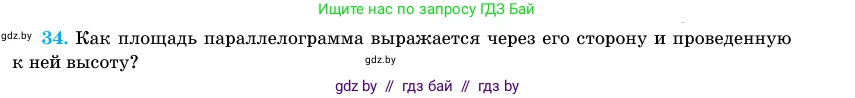 Ищите нас по запросу ГДЗ Бай

gdz.by 34. Как площадь параллелограмма выражается через его сторону и проведенную к ней высоту?

gdz.by

gdz by // гдз бай // гдз by